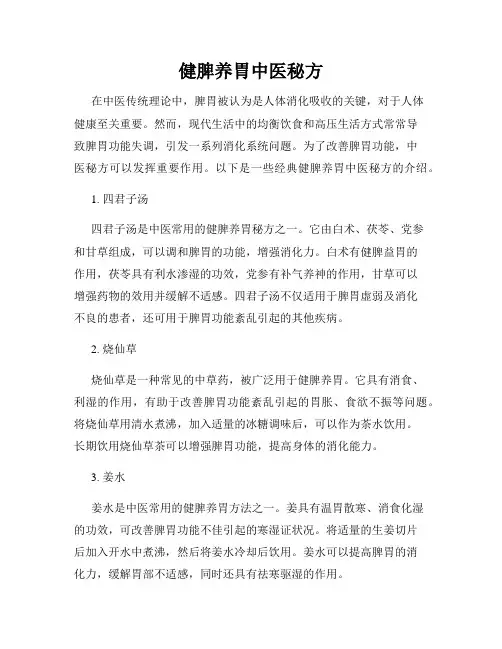 健脾养胃中医秘方

在中医传统理论中，脾胃被认为是人体消化吸收的关键，对于人体健康至关重要。然而，现代生活中的均衡饮食和高压生活方式常常导致脾胃功能失调，引发一系列消化系统问题。为了改善脾胃功能，中医秘方可以发挥重要作用。以下是一些经典健脾养胃中医秘方的介绍。

1. 四君子汤

四君子汤是中医常用的健脾养胃秘方之一。它由白术、茯苓、党参和甘草组成，可以调和脾胃的功能，增强消化力。白术有健脾益胃的作用，茯苓具有利水渗湿的功效，党参有补气养神的作用，甘草可以增强药物的效用并缓解不适感。四君子汤不仅适用于脾胃虚弱及消化不良的患者，还可用于脾胃功能紊乱引起的其他疾病。

2. 烧仙草

烧仙草是一种常见的中草药，被广泛用于健脾养胃。它具有消食、利湿的作用，有助于改善脾胃功能紊乱引起的胃胀、食欲不振等问题。将烧仙草用清水煮沸，加入适量的冰糖调味后，可以作为茶水饮用。长期饮用烧仙草茶可以增强脾胃功能，提高身体的消化能力。

3. 姜水

姜水是中医常用的健脾养胃方法之一。姜具有温胃散寒、消食化湿的功效，可改善脾胃功能不佳引起的寒湿证状况。将适量的生姜切片后加入开水中煮沸，然后将姜水冷却后饮用。姜水可以提高脾胃的消化力，缓解胃部不适感，同时还具有祛寒驱湿的作用。